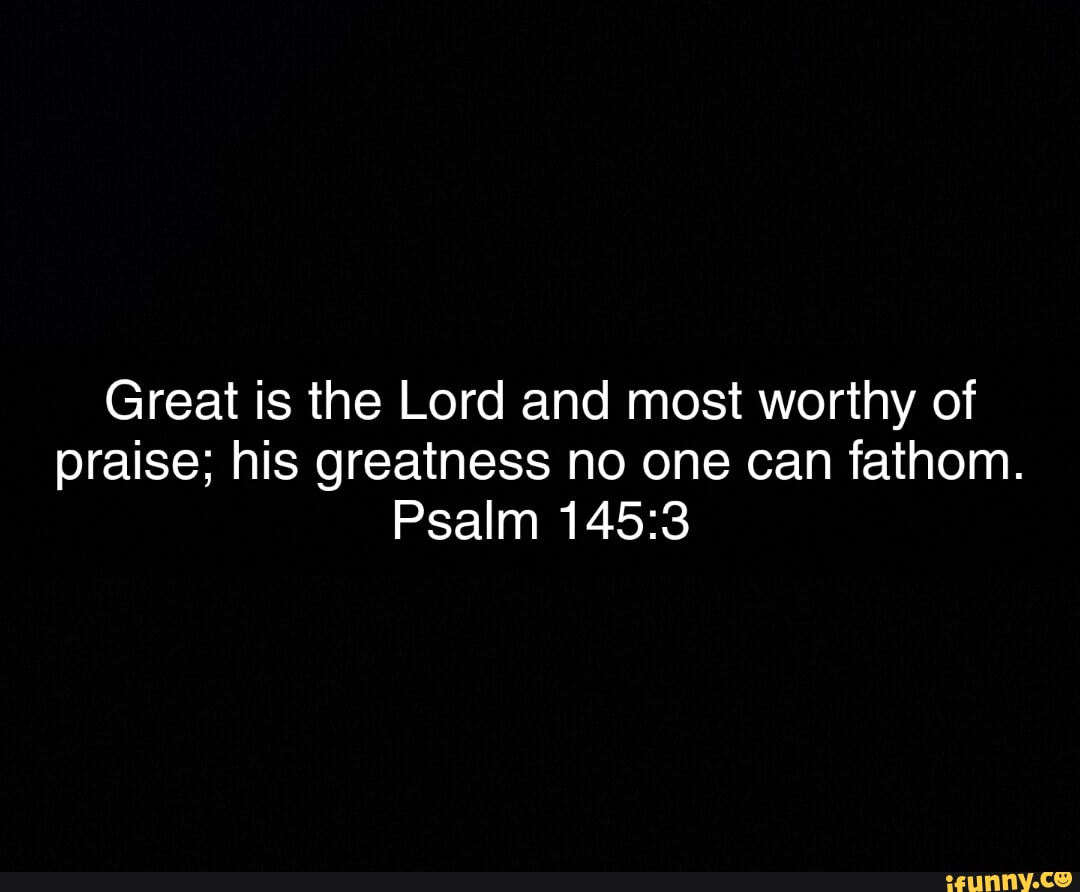 Great is the Lord and most worthy of praise; his greatness no one can fathom.
Psalm 145:3

ifunny.co